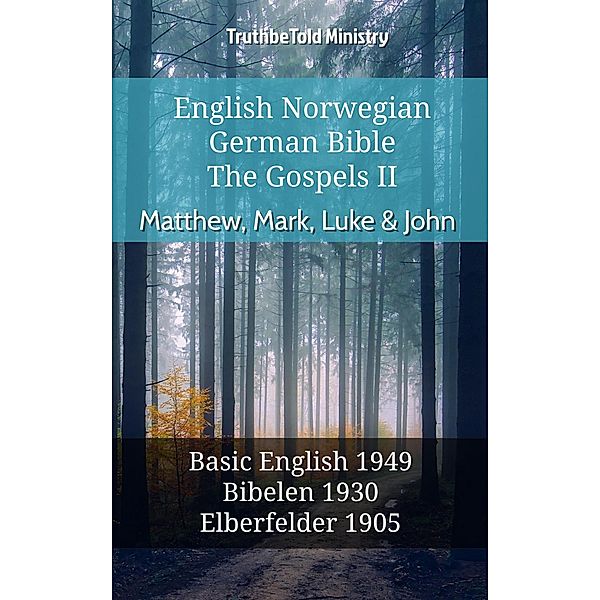 TruthBeTold Ministry

English Norwegian German Bible The Gospels II

Matthew, Mark, Luke & John

Basic English 1949
Bibelen 1930
Elberfelder 1905